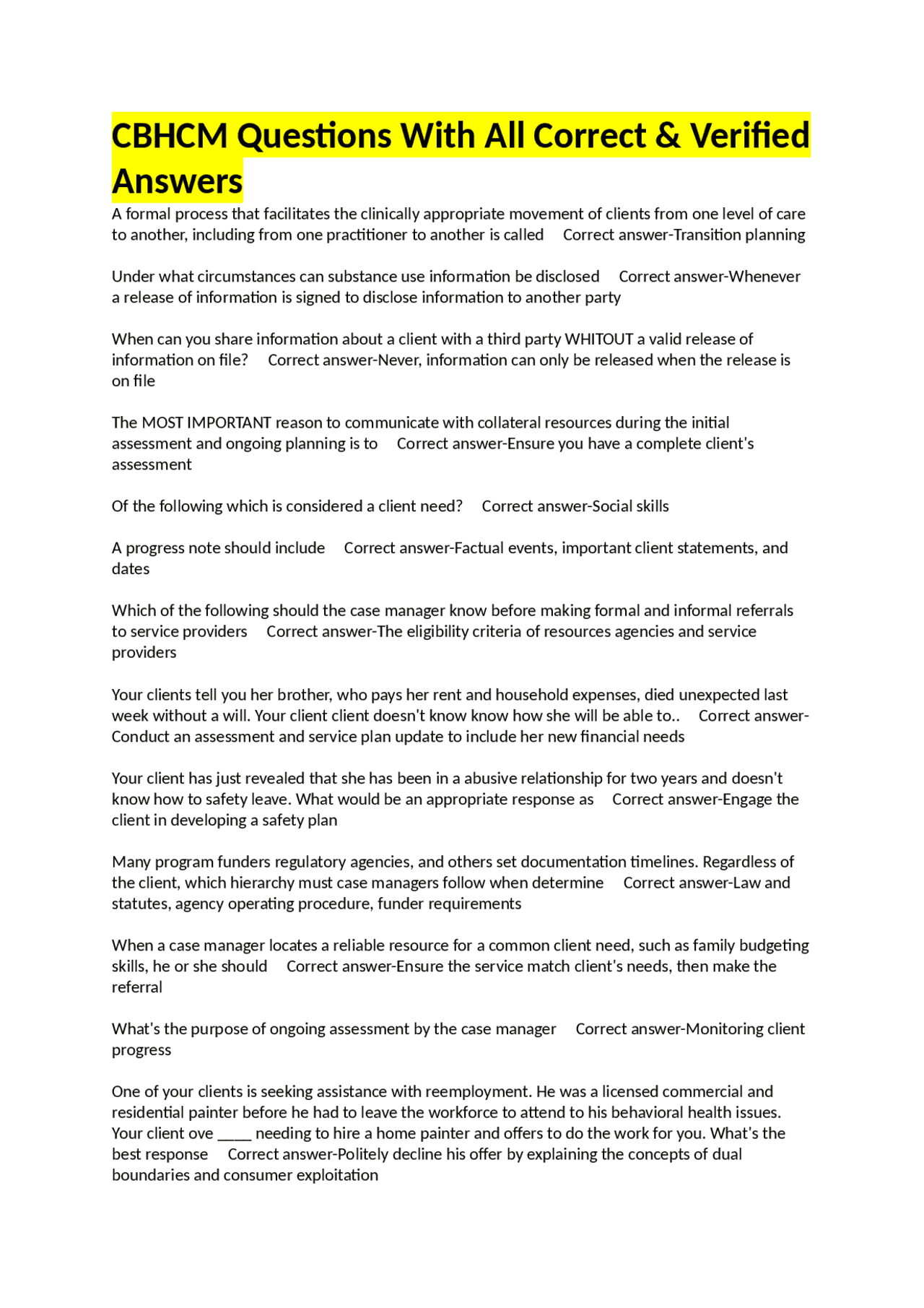 CBHCM Questions With All Correct & Verified Answers

A formal process that facilitates the clinically appropriate movement of clients from one level of care to another, including from one practitioner to another is called Correct answer-Transition planning

Under what circumstances can substance use information be disclosed Correct answer-Whenever a release of information is signed to disclose information to another party

When can you share information about a client with a third party WHITOUT a valid release of information on file? Correct answer-Never, information can only be released when the release is on file

The MOST IMPORTANT reason to communicate with collateral resources during the initial assessment and ongoing planning is to Correct answer-Ensure you have a complete client's assessment

Of the following which is considered a client need? Correct answer-Social skills

A progress note should include Correct answer-Factual events, important client statements, and dates

Which of the following should the case manager know before making formal and informal referrals to service providers Correct answer-The eligibility criteria of resources agencies and service providers

Your clients tell you her brother, who pays her rent and household expenses, died unexpected last week without a will. Your client client doesn't know know how she will be able to.. Correct answer-Conduct an assessment and service plan update to include her new financial needs

Your client has just revealed that she has been in a abusive relationship for two years and doesn't know how to safety leave. What would be an appropriate response as Correct answer-Engage the client in developing a safety plan

Many program funders regulatory agencies, and others set documentation timelines. Regardless of the client, which hierarchy must case managers follow when determine Correct answer-Law and statutes, agency operating procedure, funder requirements

When a case manager locates a reliable resource for a common client need, such as family budgeting skills, he or she should Correct answer-Ensure the service match client's needs, then make the referral

What's the purpose of ongoing assessment by the case manager Correct answer-Monitoring client progress

One of your clients is seeking assistance with reemployment. He was a licensed commercial and residential painter before he had to leave the workforce to attend to his behavioral health issues. Your client ove ____ needing to hire a home painter and offers to do the work for you. What's the best response Correct answer-Politely decline his offer by explaining the concepts of dual boundaries and consumer exploitation